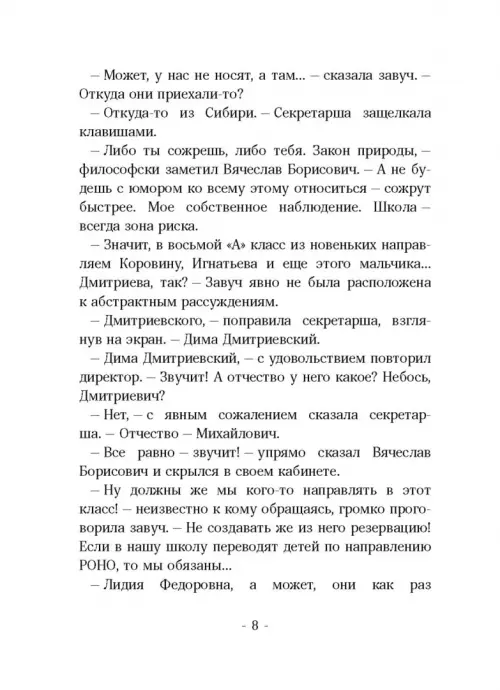 – Может, у нас не носят, а там... – сказала завуч. – Откуда они приехали-то?

– Откуда-то из Сибири. – Секретарша защелкала клавишами.

– Либо ты сожрешь, либо тебя. Закон природы, – философски заметил Вячеслав Борисович. – А не будешь с юмором ко всему этому относиться – сожрут быстрее. Мое собственное наблюдение. Школа – всегда зона риска.

– Значит, в восьмой «А» класс из новеньких направляем Коровину, Игнатьева и еще этого мальчика... Дмитриева, так? – Завуч явно не была расположена к абстрактным рассуждениям.

– Дмитриевского, – поправила секретарша, взглянув на экран. – Дима Дмитриевский.

– Дима Дмитриевский, – с удовольствием повторил директор. – Звучит! А отчество у него какое? Небось, Дмитриевич?

– Нет, – с явным сожалением сказала секретарша. – Отчество – Михайлович.

– Все равно – звучит! – упрямо сказал Вячеслав Борисович и скрылся в своем кабинете.

– Ну должны же мы кого-то направлять в этот класс! – неизвестно к кому обращаясь, громко проговорила завуч. – Не создавать же из него резервацию! Если в нашу школу переводят детей по направлению РОНО, то мы обязаны...

– Лидия Федоровна, а может, они как раз

- 8 -